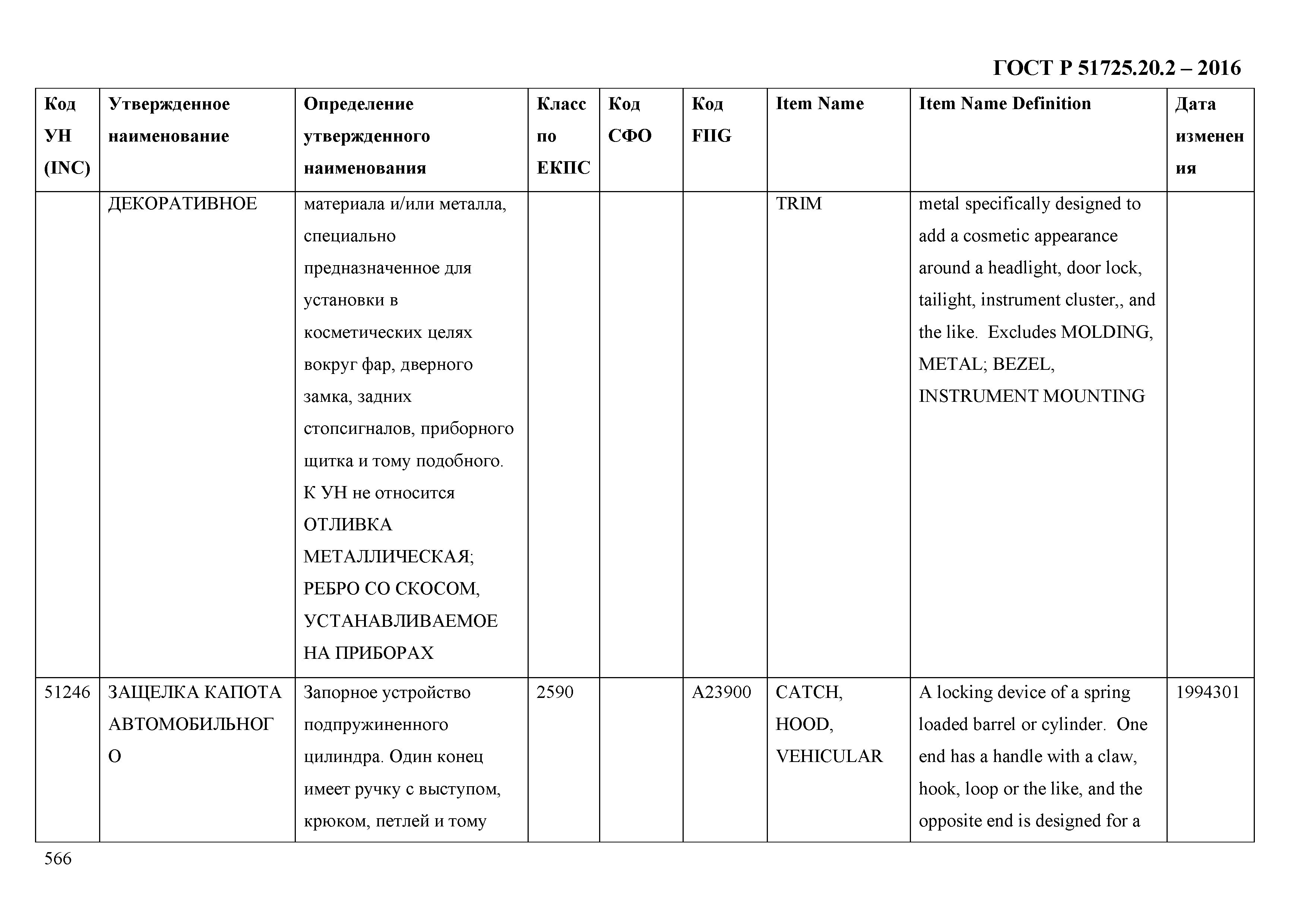 ГОСТ Р 51725.20.2 – 2016

| Код УН (INC) | Утвержденное наименование | Определение утвержденного наименования | Класс по ЕКПС | Код СФО | Код FIIG | Item Name | Item Name Definition | Дата изменения |
|---|---|---|---|---|---|---|---|---|
| | ДЕКОРАТИВНОЕ | материала и/или металла, специально предназначенное для установки в косметических целях вокруг фар, дверного замка, задних стопсигналов, приборного щитка и тому подобного. К УН не относится ОТЛИВКА МЕТАЛЛИЧЕСКАЯ; РЕБРО СО СКОСОМ, УСТАНАВЛИВАЕМОЕ НА ПРИБОРАХ | | | | TRIM | metal specifically designed to add a cosmetic appearance around a headlight, door lock, tailight, instrument cluster,, and the like. Excludes MOLDING, METAL; BEZEL, INSTRUMENT MOUNTING | |
| 51246 | ЗАЩЕЛКА КАПОТА АВТОМОБИЛЬНОГО | Запорное устройство подпружиненного цилиндра. Один конец имеет ручку с выступом, крюком, петлей и тому | 2590 | | A23900 | CATCH, HOOD, VEHICULAR | A locking device of a spring loaded barrel or cylinder. One end has a handle with a claw, hook, loop or the like, and the opposite end is designed for a | 1994301 |

566